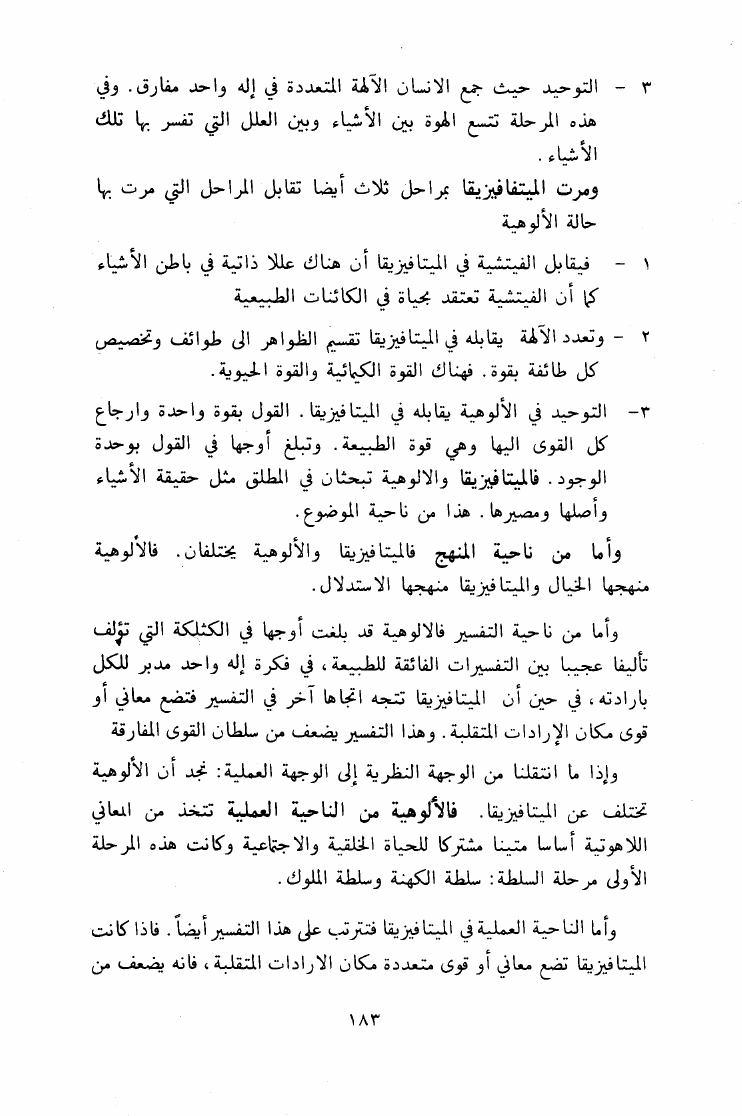 ٣ - التوحيد حيث جمع الانسان الآلهة المتعددة في إله واحد مفارق. وفي هذه المرحلة تتسع الهوة بين الأشياء وبين العلل التي تفسر بها تلك الأشياء.

ومرت الميتفافيزيقا بمراحل ثلاث أيضا تقابل المراحل التي مرت بها حالة الألوهية

١ - فيقابل الفيتشية في الميتافيزيقا أن هناك عللا ذاتية في باطن الأشياء كما أن الفيتشية تعتقد بحياة في الكائنات الطبيعية

٢ - وتعدد الآلهة يقابله في الميتافيزيقا تقسيم الظواهر الى طوائف وتخصيص كل طائفة بقوة. فهناك القوة الكيمائية والقوة الحيوية.

٣- التوحيد في الألوهية يقابله في الميتافيزيقا. القول بقوة واحدة وارجاع كل القوى اليها وهي قوة الطبيعة. وتبلغ أوجها في القول بوحدة الوجود. فالميتافيزيقا والالوهية تبحثان في المطلق مثل حقيقة الأشياء وأصلها ومصيرها. هذا من ناحية الموضوع.

وأما من ناحية المنهج فالميتافيزيقا والألوهية يختلفان. فالألوهية منهجها الخيال والميتافيزيقا منهجها الاستدلال.

وأما من ناحية التفسير فالالوهية قد بلغت أوجها في الكثلكة التي تؤلف تأليفا عجيبا بين التفسيرات الفائقة للطبيعة، في فكرة إله واحد مدبر للكل بارادته، في حين أن الميتافيزيقا تتجه اتجاها آخر في التفسير فتضع معاني أو قوى مكان الإرادات المتقلبة. وهذا التفسير يضعف من سلطان القوى المفارقة

وإذا ما انتقلنا من الوجهة النظرية إلى الوجهة العملية: نجد أن الألوهية تختلف عن الميتافيزيقا. فالألوهية من الناحية العملية تتخذ من المعاني اللاهوتية أساسا متينا مشتركا للحياة الخلقية والاجتماعية وكانت هذه المرحلة الأولى مرحلة السلطة: سلطة الكهنة وسلطة الملوك.

وأما الناحية العملية في الميتافيزيقا فتترتب على هذا التفسير أيضاً. فاذا كانت الميتافيزيقا تضع معاني أو قوى متعددة مكان الارادات المتقلبة، فانه يضعف من

١٨٣